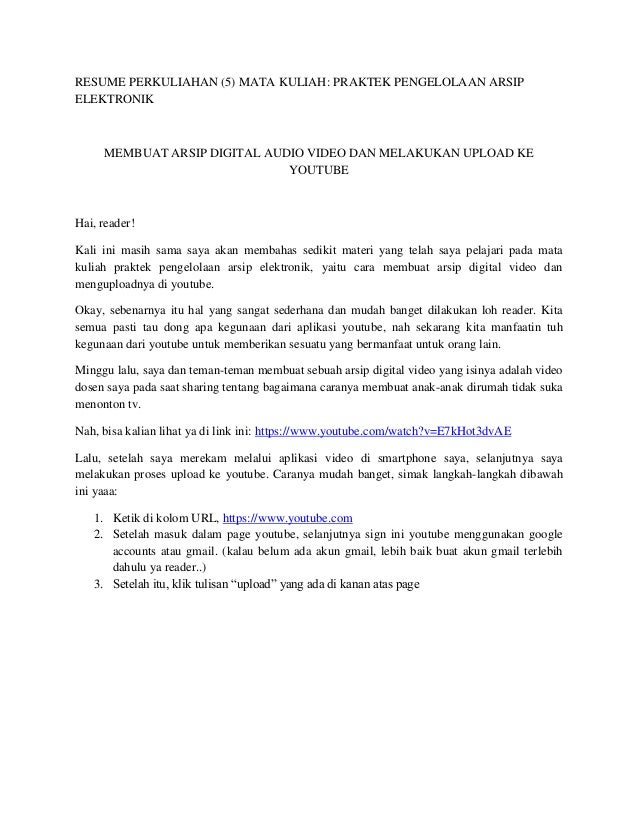 RESUME PERKULIAHAN (5) MATA KULIAH: PRAKTEK PENGELOLAAN ARSIP ELEKTRONIK

MEMBUAT ARSIP DIGITAL AUDIO VIDEO DAN MELAKUKAN UPLOAD KE YOUTUBE

Hai, reader!

Kali ini masih sama saya akan membahas sedikit materi yang telah saya pelajari pada mata kuliah praktek pengelolaan arsip elektronik, yaitu cara membuat arsip digital video dan menguploadnya di youtube.

Okay, sebenarnya itu hal yang sangat sederhana dan mudah banget dilakukan loh reader. Kita semua pasti tau dong apa kegunaan dari aplikasi youtube, nah sekarang kita manfaatin tuh kegunaan dari youtube untuk memberikan sesuatu yang bermanfaat untuk orang lain.

Minggu lalu, saya dan teman-teman membuat sebuah arsip digital video yang isinya adalah video dosen saya pada saat sharing tentang bagaimana caranya membuat anak-anak dirumah tidak suka menonton tv.

Nah, bisa kalian lihat ya di link ini: https://www.youtube.com/watch?v=E7kHot3dvAE

Lalu, setelah saya merekam melalui aplikasi video di smartphone saya, selanjutnya saya melakukan proses upload ke youtube. Caranya mudah banget, simak langkah-langkah dibawah ini yaaa:

1. Ketik di kolom URL, https://www.youtube.com
2. Setelah masuk dalam page youtube, selanjutnya sign ini youtube menggunakan google accounts atau gmail. (kalau belum ada akun gmail, lebih baik buat akun gmail terlebih dahulu ya reader..)
3. Setelah itu, klik tulisan “upload” yang ada di kanan atas page